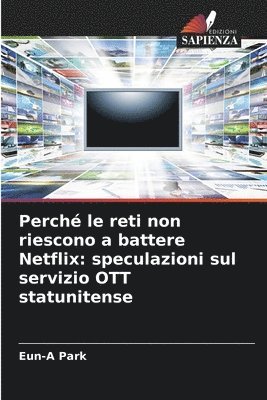 EDIZIONI
SAPIENZA

Perché le reti non riescono a battere Netflix: speculazioni sul servizio OTT statunitense

Eun-A Park